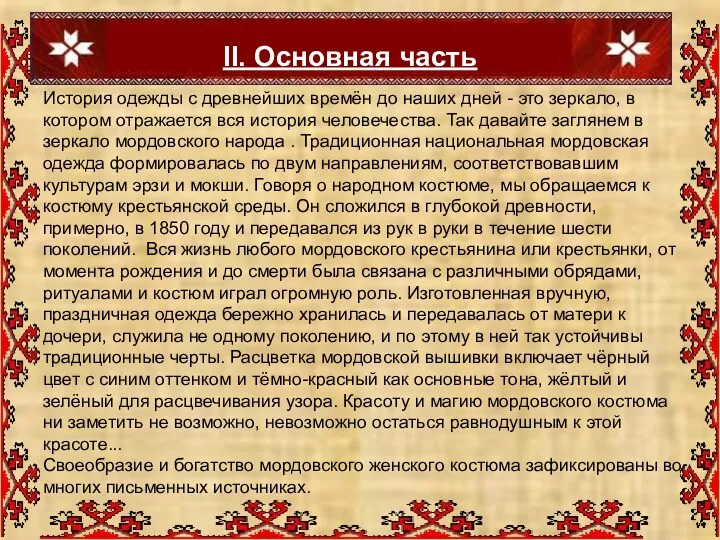 II. Основная часть

История одежды с древнейших времён до наших дней - это зеркало, в котором отражается вся история человечества. Так давайте заглянем в зеркало мордовского народа . Традиционная национальная мордовская одежда формировалась по двум направлениям, соответствовавшим культурам эрзи и мокши. Говоря о народном костюме, мы обращаемся к костюму крестьянской среды. Он сложился в глубокой древности, примерно, в 1850 году и передавался из рук в руки в течение шести поколений. Вся жизнь любого мордовского крестьянина или крестьянки, от момента рождения и до смерти была связана с различными обрядами, ритуалами и костюм играл огромную роль. Изготовленная вручную, праздничная одежда бережно хранилась и передавалась от матери к дочери, служила не одному поколению, и по этому в ней так устойчивы традиционные черты. Расцветка мордовской вышивки включает чёрный цвет с синим оттенком и тёмно-красный как основные тона, жёлтый и зелёный для расцвечивания узора. Красоту и магию мордовского костюма ни заметить не возможно, невозможно остаться равнодушным к этой красоте...
Своеобразие и богатство мордовского женского костюма зафиксированы во многих письменных источниках.